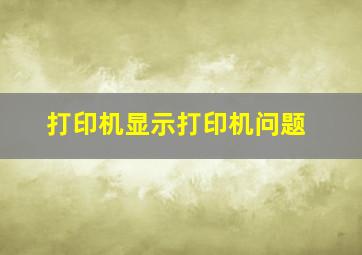 打印机显示打印机问题